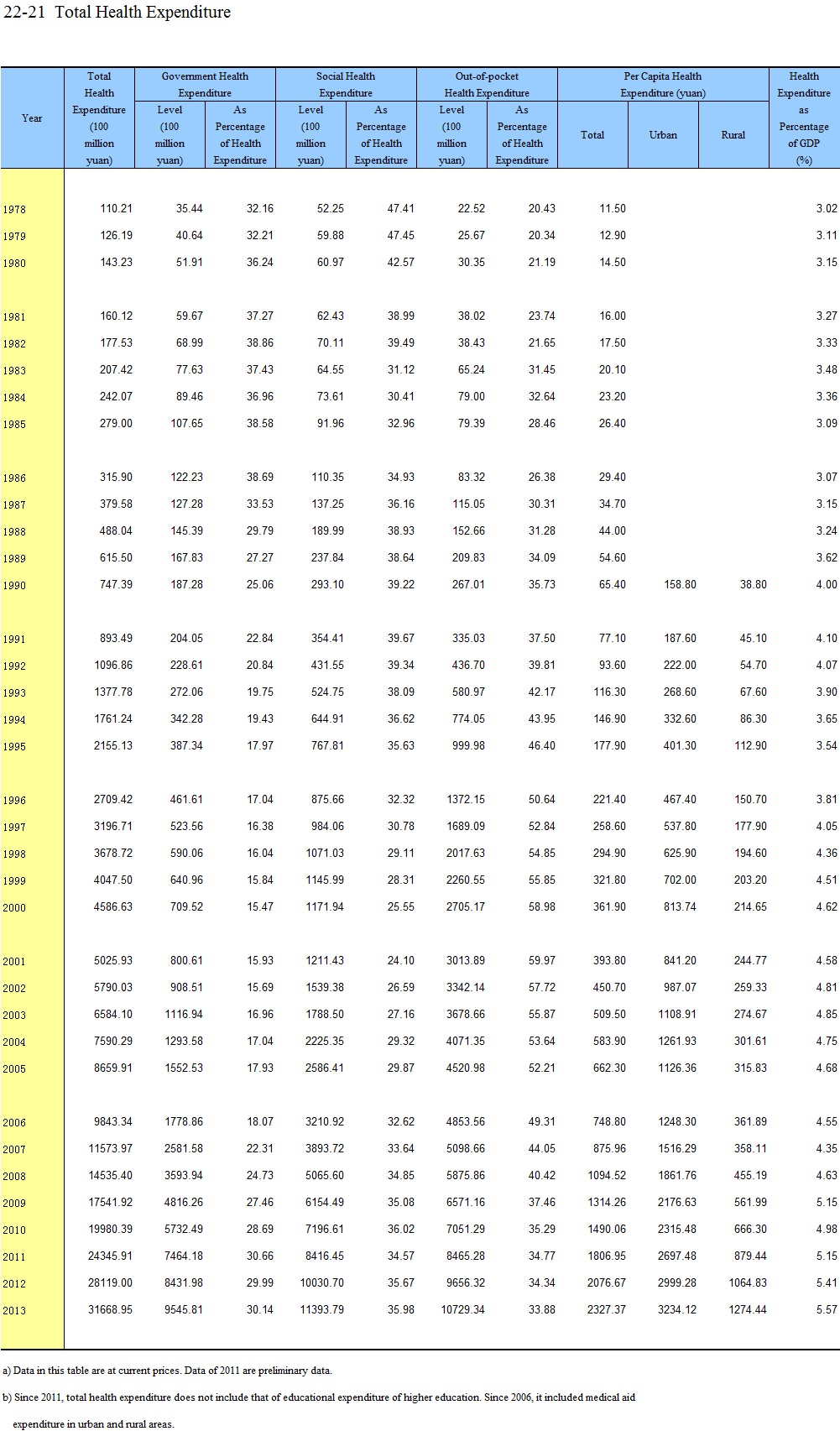 22-21 Total Health Expenditure

| Year | Total Health Expenditure (100 million yuan) | Government Health Expenditure Level (100 million yuan) | Government Health Expenditure As Percentage of Health Expenditure | Social Health Expenditure Level (100 million yuan) | Social Health Expenditure As Percentage of Health Expenditure | Out-of-pocket Health Expenditure Level (100 million yuan) | Out-of-pocket Health Expenditure As Percentage of Health Expenditure | Per Capita Health Expenditure (yuan) Total | Per Capita Health Expenditure (yuan) Urban | Per Capita Health Expenditure (yuan) Rural | Health Expenditure as Percentage of GDP (%) |
|---|---|---|---|---|---|---|---|---|---|---|---|
| 1978 | 110.21 | 35.44 | 32.16 | 52.25 | 47.41 | 22.52 | 20.43 | 11.50 | | | 3.02 |
| 1979 | 126.19 | 40.64 | 32.21 | 59.88 | 47.45 | 25.67 | 20.34 | 12.90 | | | 3.11 |
| 1980 | 143.23 | 51.91 | 36.24 | 60.97 | 42.57 | 30.35 | 21.19 | 14.50 | | | 3.15 |
| 1981 | 160.12 | 59.67 | 37.27 | 62.43 | 38.99 | 38.02 | 23.74 | 16.00 | | | 3.27 |
| 1982 | 177.53 | 68.99 | 38.86 | 70.11 | 39.49 | 38.43 | 21.65 | 17.50 | | | 3.33 |
| 1983 | 207.42 | 77.63 | 37.43 | 64.55 | 31.12 | 65.24 | 31.45 | 20.10 | | | 3.48 |
| 1984 | 242.07 | 89.46 | 36.96 | 73.61 | 30.41 | 79.00 | 32.64 | 23.20 | | | 3.36 |
| 1985 | 279.00 | 107.65 | 38.58 | 91.96 | 32.96 | 79.39 | 28.46 | 26.40 | | | 3.09 |
| 1986 | 315.90 | 122.23 | 38.69 | 110.35 | 34.93 | 83.32 | 26.38 | 29.40 | | | 3.07 |
| 1987 | 379.58 | 127.28 | 33.53 | 137.25 | 36.16 | 115.05 | 30.31 | 34.70 | | | 3.15 |
| 1988 | 488.04 | 145.39 | 29.79 | 189.99 | 38.93 | 152.66 | 31.28 | 44.00 | | | 3.24 |
| 1989 | 615.50 | 167.83 | 27.27 | 237.84 | 38.64 | 209.83 | 34.09 | 54.60 | | | 3.62 |
| 1990 | 747.39 | 187.28 | 25.06 | 293.10 | 39.22 | 267.01 | 35.73 | 65.40 | 158.80 | 38.80 | 4.00 |
| 1991 | 893.49 | 204.05 | 22.84 | 354.41 | 39.67 | 335.03 | 37.50 | 77.10 | 187.60 | 45.10 | 4.10 |
| 1992 | 1096.86 | 228.61 | 20.84 | 431.55 | 39.34 | 436.70 | 39.81 | 93.60 | 222.00 | 54.70 | 4.07 |
| 1993 | 1377.78 | 272.06 | 19.75 | 524.75 | 38.09 | 580.97 | 42.17 | 116.30 | 268.60 | 67.60 | 3.90 |
| 1994 | 1761.24 | 342.28 | 19.43 | 644.91 | 36.62 | 774.05 | 43.95 | 146.90 | 332.60 | 86.30 | 3.65 |
| 1995 | 2155.13 | 387.34 | 17.97 | 767.81 | 35.63 | 999.98 | 46.40 | 177.90 | 401.30 | 112.90 | 3.54 |
| 1996 | 2709.42 | 461.61 | 17.04 | 875.66 | 32.32 | 1372.15 | 50.64 | 221.40 | 467.40 | 150.70 | 3.81 |
| 1997 | 3196.71 | 523.56 | 16.38 | 984.06 | 30.78 | 1689.09 | 52.84 | 258.60 | 537.80 | 177.90 | 4.05 |
| 1998 | 3678.72 | 590.06 | 16.04 | 1071.03 | 29.11 | 2017.63 | 54.85 | 294.90 | 625.90 | 194.60 | 4.36 |
| 1999 | 4047.50 | 640.96 | 15.84 | 1145.99 | 28.31 | 2260.55 | 55.85 | 321.80 | 702.00 | 203.20 | 4.51 |
| 2000 | 4586.63 | 709.52 | 15.47 | 1171.94 | 25.55 | 2705.17 | 58.98 | 361.90 | 813.74 | 214.65 | 4.62 |
| 2001 | 5025.93 | 800.61 | 15.93 | 1211.43 | 24.10 | 3013.89 | 59.97 | 393.80 | 841.20 | 244.77 | 4.58 |
| 2002 | 5790.03 | 908.51 | 15.69 | 1539.38 | 26.59 | 3342.14 | 57.72 | 450.70 | 987.07 | 259.33 | 4.81 |
| 2003 | 6584.10 | 1116.94 | 16.96 | 1788.50 | 27.16 | 3678.66 | 55.87 | 509.50 | 1108.91 | 274.67 | 4.85 |
| 2004 | 7590.29 | 1293.58 | 17.04 | 2225.35 | 29.32 | 4071.35 | 53.64 | 583.90 | 1261.93 | 301.61 | 4.75 |
| 2005 | 8659.91 | 1552.53 | 17.93 | 2586.41 | 29.87 | 4520.98 | 52.21 | 662.30 | 1126.36 | 315.83 | 4.68 |
| 2006 | 9843.34 | 1778.86 | 18.07 | 3210.92 | 32.62 | 4853.56 | 49.31 | 748.80 | 1248.30 | 361.89 | 4.55 |
| 2007 | 11573.97 | 2581.58 | 22.31 | 3893.72 | 33.64 | 5098.66 | 44.05 | 875.96 | 1516.29 | 358.11 | 4.35 |
| 2008 | 14535.40 | 3593.94 | 24.73 | 5065.60 | 34.85 | 5875.86 | 40.42 | 1094.52 | 1861.76 | 455.19 | 4.63 |
| 2009 | 17541.92 | 4816.26 | 27.46 | 6154.49 | 35.08 | 6571.16 | 37.46 | 1314.26 | 2176.63 | 561.99 | 5.15 |
| 2010 | 19980.39 | 5732.49 | 28.69 | 7196.61 | 36.02 | 7051.29 | 35.29 | 1490.06 | 2315.48 | 666.30 | 4.98 |
| 2011 | 24345.91 | 7464.18 | 30.66 | 8416.45 | 34.57 | 8465.28 | 34.77 | 1806.95 | 2697.48 | 879.44 | 5.15 |
| 2012 | 28119.00 | 8431.98 | 29.99 | 10030.70 | 35.67 | 9656.32 | 34.34 | 2076.67 | 2999.28 | 1064.83 | 5.41 |
| 2013 | 31668.95 | 9545.81 | 30.14 | 11393.79 | 35.98 | 10729.34 | 33.88 | 2327.37 | 3234.12 | 1274.44 | 5.57 |

a) Data in this table are at current prices. Data of 2011 are preliminary data.

b) Since 2011, total health expenditure does not include that of educational expenditure of higher education. Since 2006, it included medical aid expenditure in urban and rural areas.